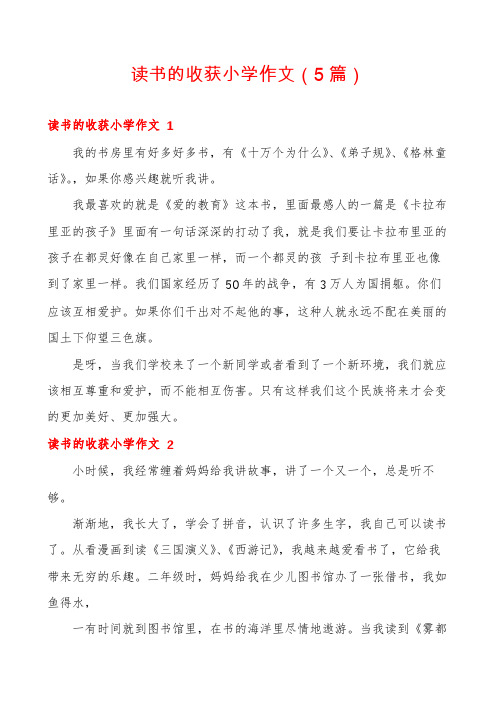 读书的收获小学作文（5篇）

读书的收获小学作文 1

我的书房里有好多好多书，有《十万个为什么》、《弟子规》、《格林童话》，如果你感兴趣就听我讲。

我最喜欢的就是《爱的教育》这本书，里面最感人的一篇是《卡拉布里亚的孩子》里面有一句话深深的打动了我，就是我们要让卡拉布里亚的孩子在都灵好像在自己家里一样，而一个都灵的孩 子到卡拉布里亚也像到了家里一样。我们国家经历了50年的战争，有3万人为国捐躯。你们应该互相爱护。如果你们干出对不起他的事，这种人就永远不配在美丽的国土下仰望三色旗。

是呀，当我们学校来了一个新同学或者看到了一个新环境，我们就应该相互尊重和爱护，而不能相互伤害。只有这样我们这个民族将来才会变的更加美好、更加强大。

读书的收获小学作文 2

小时候，我经常缠着妈妈给我讲故事，讲了一个又一个，总是听不够。

渐渐地，我长大了，学会了拼音，认识了许多生字，我自己可以读书了。从看漫画到读《三国演义》、《西游记》，我越来越爱看书了，它给我带来无穷的乐趣。二年级时，妈妈给我在少儿图书馆办了一张借书，我如鱼得水，

一有时间就到图书馆里，在书的海洋里尽情地遨游。当我读到《雾都